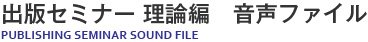 出版セミナー 理論編　音声ファイル
PUBLISHING SEMINAR SOUND FILE